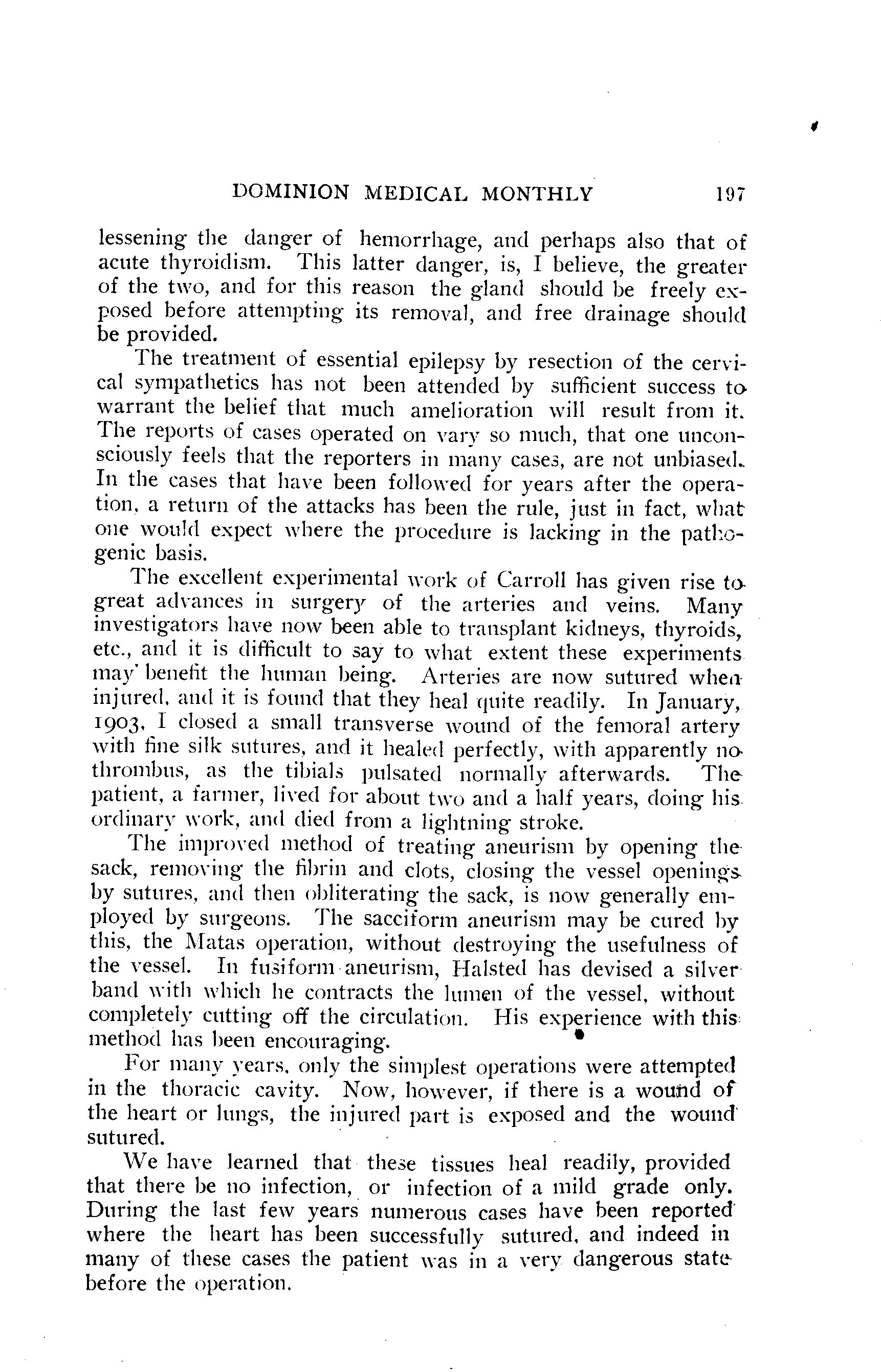 DOMINION MEDICAL MONTHLY 197

lessening the danger of hemorrhage, and perhaps also that of acute thyroidism. This latter danger, is, I believe, the greater of the two, and for this reason the gland should be freely exposed before attempting its removal, and free drainage should be provided.

The treatment of essential epilepsy by resection of the cervical sympathetics has not been attended by sufficient success to warrant the belief that much amelioration will result from it. The reports of cases operated on vary so much, that one unconsciously feels that the reporters in many cases, are not unbiased. In the cases that have been followed for years after the operation, a return of the attacks has been the rule, just in fact, what one would expect where the procedure is lacking in the pathogenic basis.

The excellent experimental work of Carroll has given rise to great advances in surgery of the arteries and veins. Many investigators have now been able to transplant kidneys, thyroids, etc., and it is difficult to say to what extent these experiments may benefit the human being. Arteries are now sutured when injured, and it is found that they heal quite readily. In January, 1903, I closed a small transverse wound of the femoral artery with fine silk sutures, and it healed perfectly, with apparently no thrombus, as the tibials pulsated normally afterwards. The patient, a farmer, lived for about two and a half years, doing his ordinary work, and died from a lightning stroke.

The improved method of treating aneurism by opening the sack, removing the fibrin and clots, closing the vessel openings by sutures, and then obliterating the sack, is now generally employed by surgeons. The sacciform aneurism may be cured by this, the Matas operation, without destroying the usefulness of the vessel. In fusiform aneurism, Halsted has devised a silver band with which he contracts the lumen of the vessel, without completely cutting off the circulation. His experience with this method has been encouraging.

For many years, only the simplest operations were attempted in the thoracic cavity. Now, however, if there is a wound of the heart or lungs, the injured part is exposed and the wound sutured.

We have learned that these tissues heal readily, provided that there be no infection, or infection of a mild grade only. During the last few years numerous cases have been reported where the heart has been successfully sutured, and indeed in many of these cases the patient was in a very dangerous state before the operation.